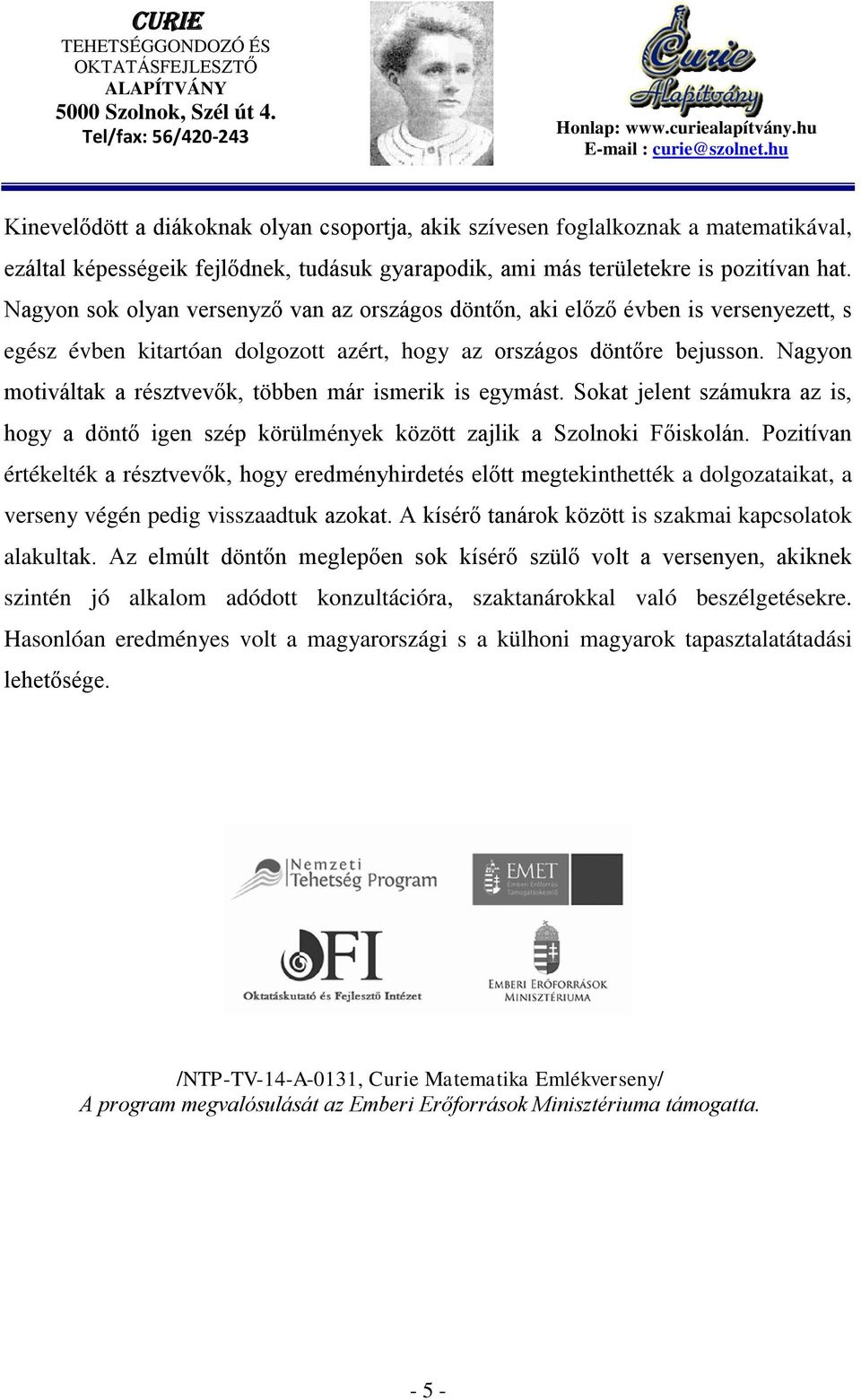 CURIE
TEHETSÉGGONDOZÓ ÉS OKTATÁSFEJLESZTŐ ALAPÍTVÁNY
5000 Szolnok, Szél út 4.
Tel/fax: 56/420-243

Curie Alapítvány

Honlap: www.curiealapítvány.hu
E-mail : curie@szolnet.hu

Kinevelődött a diákoknak olyan csoportja, akik szívesen foglalkoznak a matematikával, ezáltal képességeik fejlődnek, tudásuk gyarapodik, ami más területekre is pozitívan hat. Nagyon sok olyan versenyző van az országos döntőn, aki előző évben is versenyezett, s egész évben kitartóan dolgozott azért, hogy az országos döntőre bejusson. Nagyon motiváltak a résztvevők, többen már ismerik is egymást. Sokat jelent számukra az is, hogy a döntő igen szép körülmények között zajlik a Szolnoki Főiskolán. Pozitívan értékelték a résztvevők, hogy eredményhirdetés előtt megtekinthették a dolgozataikat, a verseny végén pedig visszaadtuk azokat. A kísérő tanárok között is szakmai kapcsolatok alakultak. Az elmúlt döntőn meglepően sok kísérő szülő volt a versenyen, akiknek szintén jó alkalom adódott konzultációra, szaktanárokkal való beszélgetésekre. Hasonlóan eredményes volt a magyarországi s a külhoni magyarok tapasztalatátadási lehetősége.

Nemzeti Tehetség Program

EMET
Emberi Erőforrás Támogatáskezelő

OFI
Oktatáskutató és Fejlesztő Intézet

EMBERI ERŐFORRÁSOK MINISZTÉRIUMA

/NTP-TV-14-A-0131, Curie Matematika Emlékverseny/
A program megvalósulását az Emberi Erőforrások Minisztériuma támogatta.

- 5 -